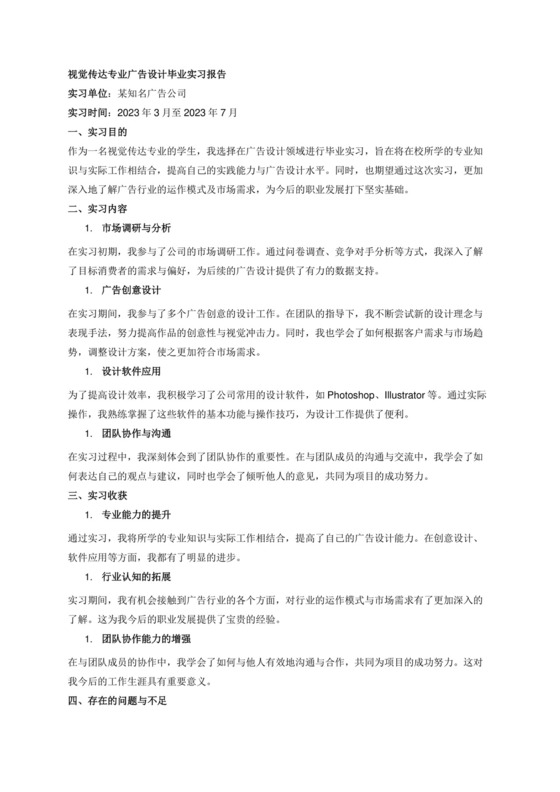 视觉传达专业广告设计毕业实习报告

实习单位：某知名广告公司

实习时间：2023 年 3 月至 2023 年 7 月

一、实习目的

作为一名视觉传达专业的学生，我选择在广告设计领域进行毕业实习，旨在将在校所学的专业知识与实际工作相结合，提高自己的实践能力与广告设计水平。同时，也期望通过这次实习，更加深入地了解广告行业的运作模式及市场需求，为今后的职业发展打下坚实基础。

二、实习内容

1. 市场调研与分析

在实习初期，我参与了公司的市场调研工作。通过问卷调查、竞争对手分析等方式，我深入了解了目标消费者的需求与偏好，为后续的广告设计提供了有力的数据支持。

1. 广告创意设计

在实习期间，我参与了多个广告创意的设计工作。在团队的指导下，我不断尝试新的设计理念与表现手法，努力提高作品的创意性与视觉冲击力。同时，我也学会了如何根据客户需求与市场趋势，调整设计方案，使之更加符合市场需求。

1. 设计软件应用

为了提高设计效率，我积极学习了公司常用的设计软件，如 Photoshop、Illustrator 等。通过实际操作，我熟练掌握了这些软件的基本功能与操作技巧，为设计工作提供了便利。

1. 团队协作与沟通

在实习过程中，我深刻体会到了团队协作的重要性。在与团队成员的沟通与交流中，我学会了如何表达自己的观点与建议，同时也学会了倾听他人的意见，共同为项目的成功努力。

三、实习收获

1. 专业能力的提升

通过实习，我将所学的专业知识与实际工作相结合，提高了自己的广告设计能力。在创意设计、软件应用等方面，我都有了明显的进步。

1. 行业认知的拓展

实习期间，我有机会接触到广告行业的各个方面，对行业的运作模式与市场需求有了更加深入的了解。这为我今后的职业发展提供了宝贵的经验。

1. 团队协作能力的增强

在与团队成员的协作中，我学会了如何与他人有效地沟通与合作，共同为项目的成功努力。这对我今后的工作生涯具有重要意义。

四、存在的问题与不足